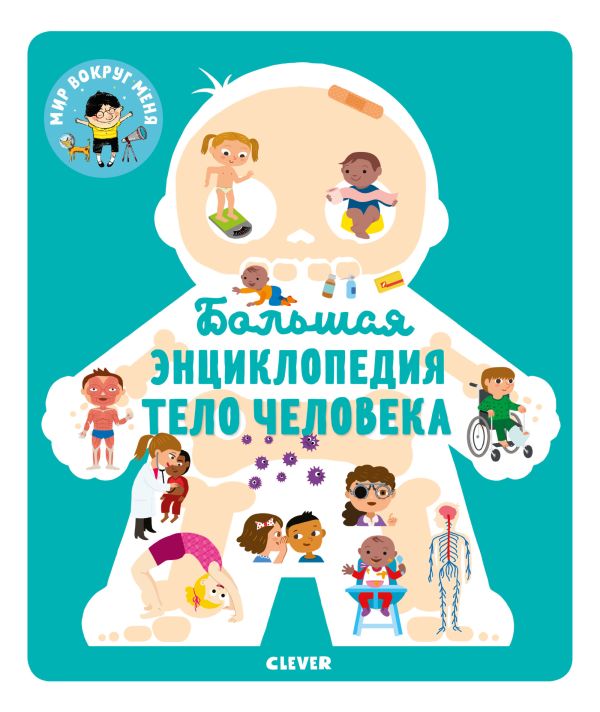 МИР ВОКРУГ МЕНЯ

Большая
ЭНЦИКЛОПЕДИЯ
ТЕЛО ЧЕЛОВЕКА

CLEVER